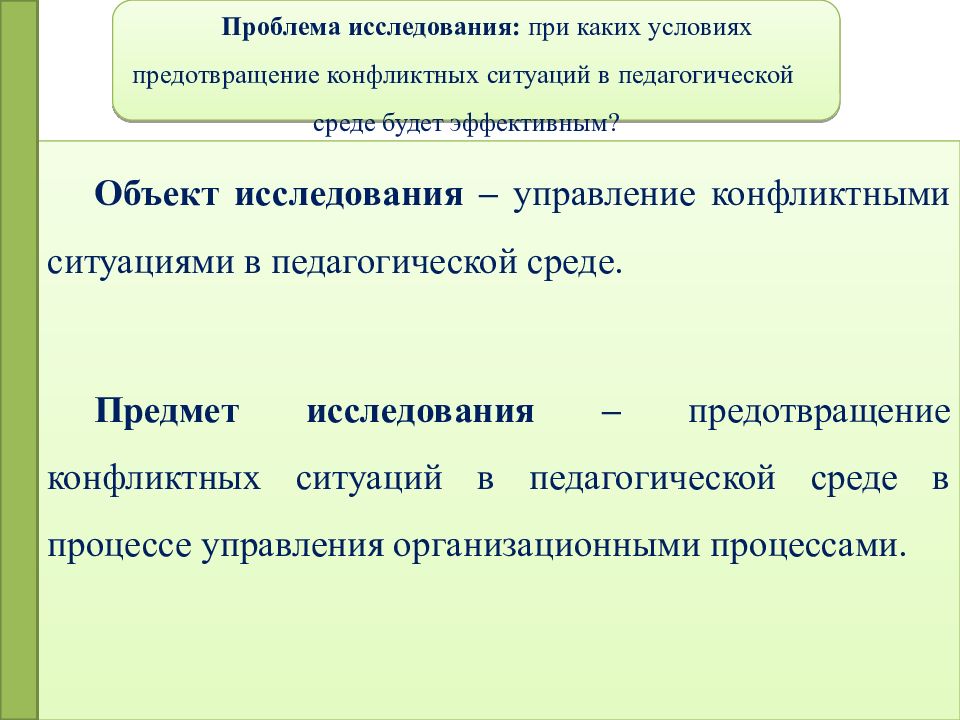 Проблема исследования: при каких условиях предотвращение конфликтных ситуаций в педагогической среде будет эффективным?

Объект исследования – управление конфликтными ситуациями в педагогической среде.

Предмет исследования – предотвращение конфликтных ситуаций в педагогической среде в процессе управления организационными процессами.